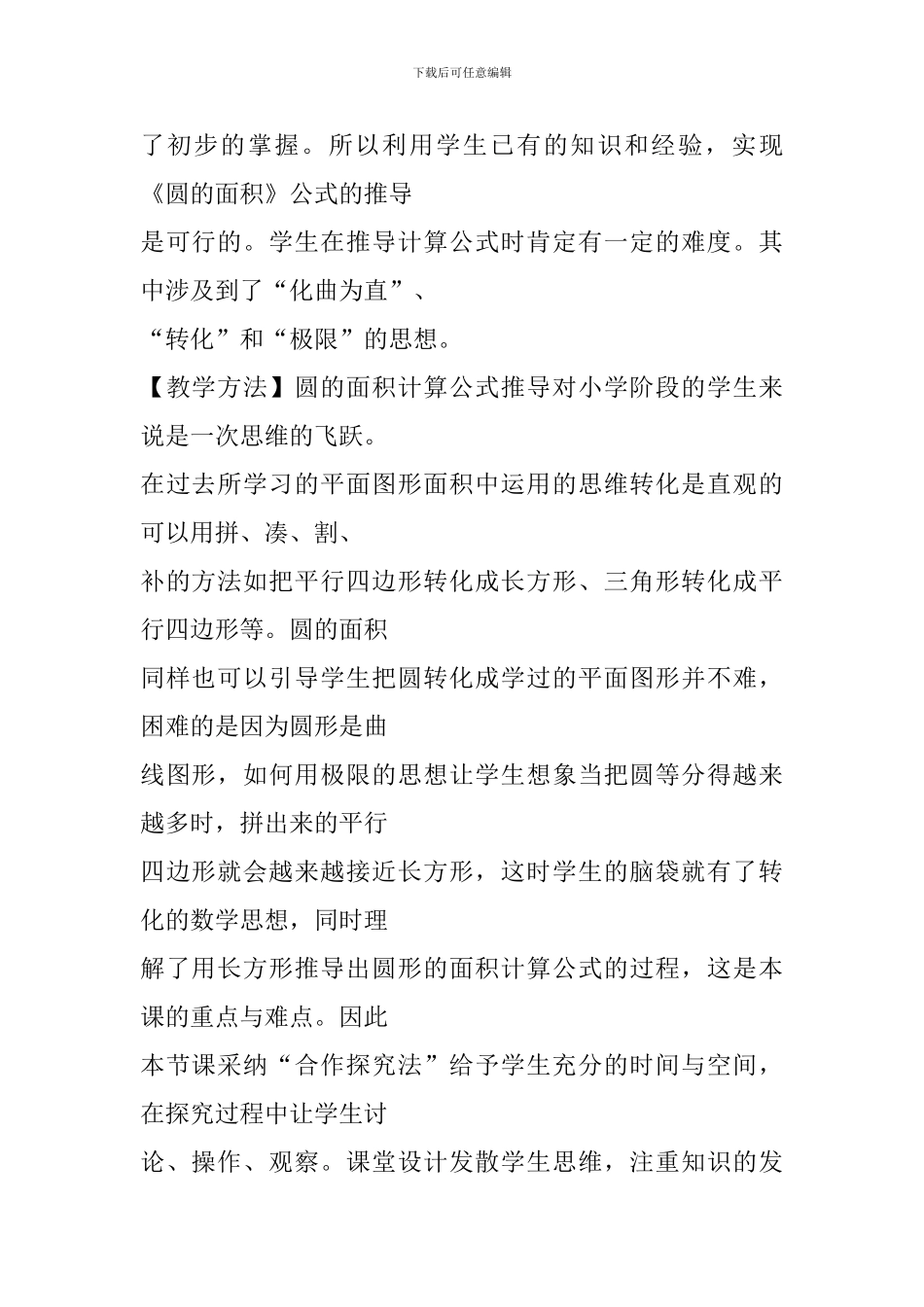 下载后可任意编辑

了初步的掌握。所以利用学生已有的知识和经验，实现《圆的面积》公式的推导

是可行的。学生在推导计算公式时肯定有一定的难度。其中涉及到了“化曲为直”、

“转化”和“极限”的思想。

【教学方法】圆的面积计算公式推导对小学阶段的学生来说是一次思维的飞跃。

在过去所学习的平面图形面积中运用的思维转化是直观的可以用拼、凑、割、

补的方法如把平行四边形转化成长方形、三角形转化成平行四边形等。圆的面积

同样也可以引导学生把圆转化成学过的平面图形并不难，困难的是因为圆形是曲

线图形，如何用极限的思想让学生想象当把圆等分得越来越多时，拼出来的平行

四边形就会越来越接近长方形，这时学生的脑袋就有了转化的数学思想，同时理

解了用长方形推导出圆形的面积计算公式的过程，这是本课的重点与难点。因此

本节课采纳“合作探究法”给予学生充分的时间与空间，在探究过程中让学生讨

论、操作、观察。课堂设计发散学生思维，注重知识的发